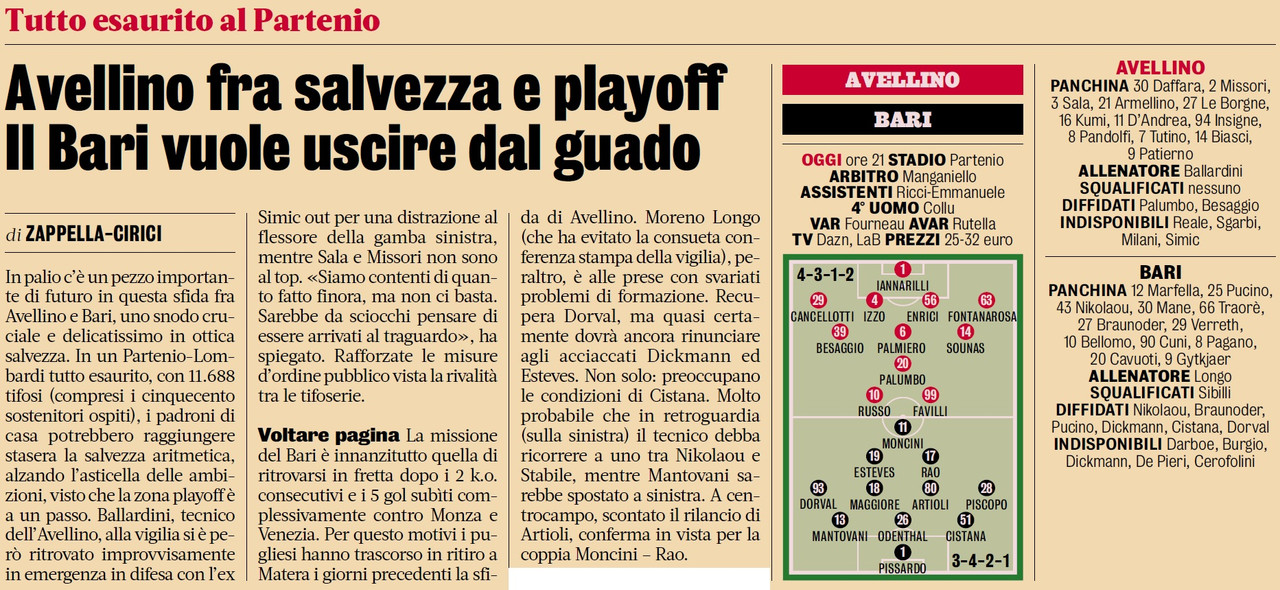 Tutto esaurito al Partenio

Avellino fra salvezza e playoff
Il Bari vuole uscire dal guado

di ZAPPELLA-CIRICI

In palio c'è un pezzo importante di futuro in questa sfida fra Avellino e Bari, uno snodo cruciale e delicatissimo in ottica salvezza. In un Partenio-Lombardi tutto esaurito, con 11.688 tifosi (compresi i cinquecento sostenitori ospiti), i padroni di casa potrebbero raggiungere stasera la salvezza aritmetica, alzando l'asticella delle ambizioni, visto che la zona playoff è a un passo. Ballardini, tecnico dell'Avellino, alla vigilia si è però ritrovato improvvisamente in emergenza in difesa con l'ex Simic out per una distrazione al flessore della gamba sinistra, mentre Sala e Missori non sono al top. «Siamo contenti di quanto fatto finora, ma non ci basta. Sarebbe da sciocchi pensare di essere arrivati al traguardo», ha spiegato. Rafforzate le misure d'ordine pubblico vista la rivalità tra le tifoserie.

Voltare pagina La missione del Bari è innanzitutto quella di ritrovarsi in fretta dopo i 2 k.o. consecutivi e i 5 gol subìti complessivamente contro Monza e Venezia. Per questo motivi i pugliesi hanno trascorso in ritiro a Matera i giorni precedenti la sfida di Avellino. Moreno Longo (che ha evitato la consueta conferenza stampa della vigilia), peraltro, è alle prese con svariati problemi di formazione. Recupera Dorval, ma quasi certamente dovrà ancora rinunciare agli acciaccati Dickmann ed Esteves. Non solo: preoccupano le condizioni di Cistana. Molto probabile che in retroguardia (sulla sinistra) il tecnico debba ricorrere a uno tra Nikolaou e Stabile, mentre Mantovani sarebbe spostato a sinistra. A centrocampo, scontato il rilancio di Artioli, conferma in vista per la coppia Moncini – Rao.

AVELLINO
BARI
OGGI ore 21 STADIO Partenio
ARBITRO Manganiello
ASSISTENTI Ricci-Emmanuele
4° UOMO Collu
VAR Fourneau AVAR Rutella
TV Dazn, LaB PREZZI 25-32 euro

4-3-1-2
1 IANNARILLI
29 CANCELLOTTI 4 IZZO 56 ENRICI 63 FONTANAROSA
39 BESAGGIO 6 PALMIERO 14 SOUNAS
20 PALUMBO
10 RUSSO 99 FAVILLI
11 MONCINI
19 ESTEVES 17 RAO
93 DORVAL 18 MAGGIORE 80 ARTIOLI 28 PISCOPO
13 MANTOVANI 26 ODENTHAL 51 CISTANA
1 PISSARDO
3-4-2-1

AVELLINO
PANCHINA 30 Daffara, 2 Missori, 3 Sala, 21 Armellino, 27 Le Borgne, 16 Kumi, 11 D'Andrea, 94 Insigne, 8 Pandolfi, 7 Tutino, 14 Biasci, 9 Patierno
ALLENATORE Ballardini
SQUALIFICATI nessuno
DIFFIDATI Palumbo, Besaggio
INDISPONIBILI Reale, Sgarbi, Milani, Simic

BARI
PANCHINA 12 Marfella, 25 Pucino, 43 Nikolaou, 30 Mane, 66 Traorè, 27 Braunoder, 29 Verreth, 10 Bellomo, 90 Cuni, 8 Pagano, 20 Cavuoti, 9 Gytkjaer
ALLENATORE Longo
SQUALIFICATI Sibilli
DIFFIDATI Nikolaou, Braunoder, Pucino, Dickmann, Cistana, Dorval
INDISPONIBILI Darboe, Burgio, Dickmann, De Pieri, Cerofolini